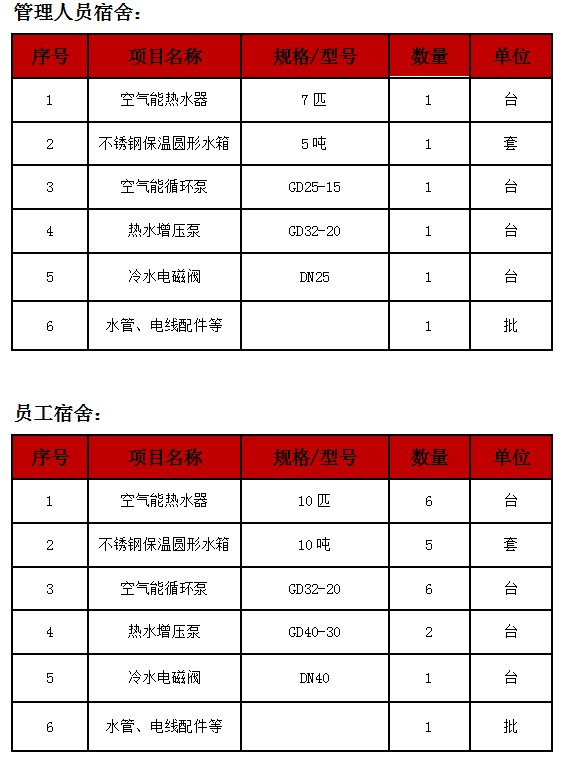 管理人员宿舍：

| 序号 | 项目名称 | 规格/型号 | 数量 | 单位 |
|---|---|---|---|---|
| 1 | 空气能热水器 | 7匹 | 1 | 台 |
| 2 | 不锈钢保温圆形水箱 | 5吨 | 1 | 套 |
| 3 | 空气能循环泵 | GD25-15 | 1 | 台 |
| 4 | 热水增压泵 | GD32-20 | 1 | 台 |
| 5 | 冷水电磁阀 | DN25 | 1 | 台 |
| 6 | 水管、电线配件等 |  | 1 | 批 |

员工宿舍：

| 序号 | 项目名称 | 规格/型号 | 数量 | 单位 |
|---|---|---|---|---|
| 1 | 空气能热水器 | 10匹 | 6 | 台 |
| 2 | 不锈钢保温圆形水箱 | 10吨 | 5 | 套 |
| 3 | 空气能循环泵 | GD32-20 | 6 | 台 |
| 4 | 热水增压泵 | GD40-30 | 2 | 台 |
| 5 | 冷水电磁阀 | DN40 | 1 | 台 |
| 6 | 水管、电线配件等 |  | 1 | 批 |